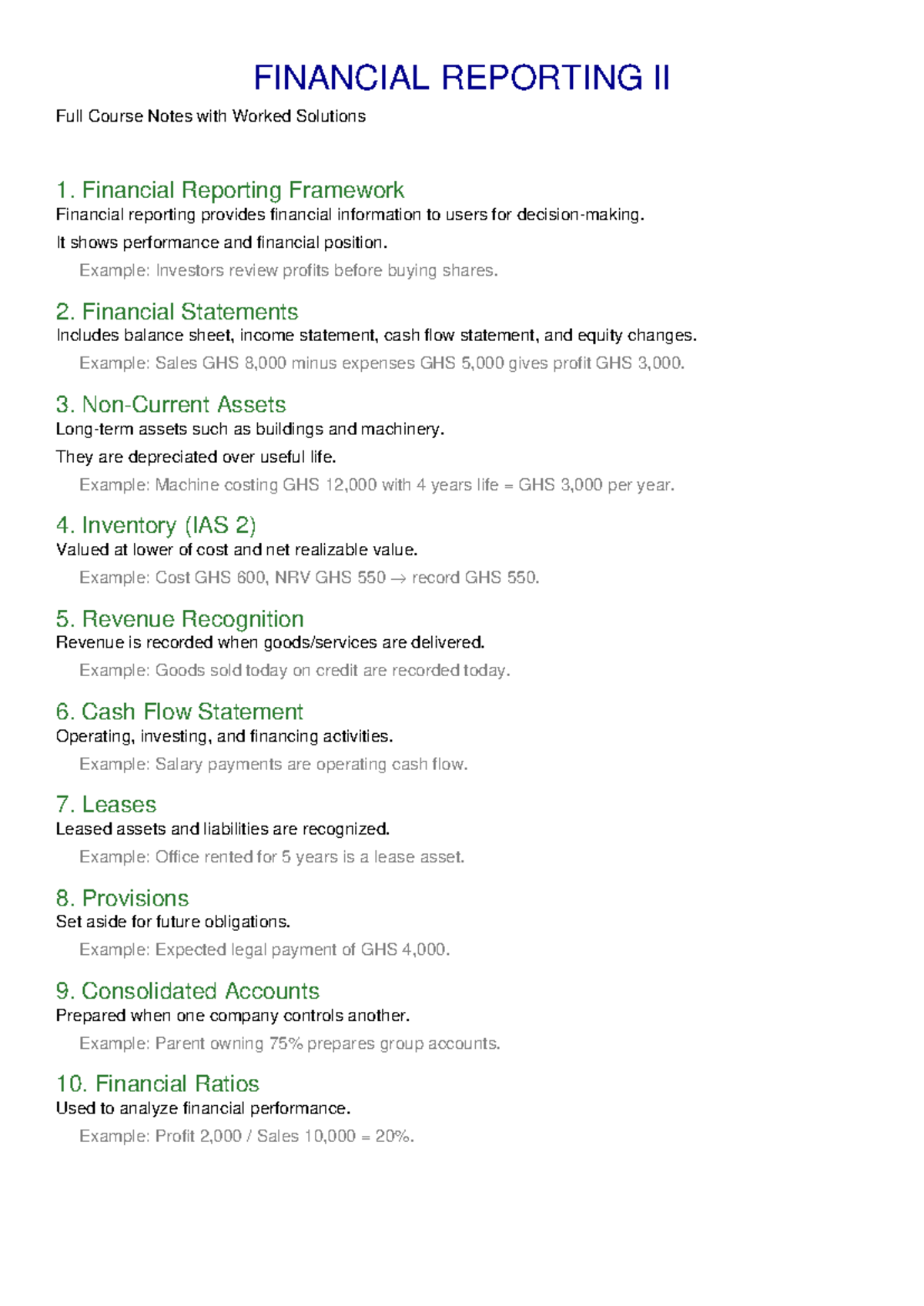 FINANCIAL REPORTING II

Full Course Notes with Worked Solutions

1. Financial Reporting Framework

Financial reporting provides financial information to users for decision-making.

It shows performance and financial position.

Example: Investors review profits before buying shares.

2. Financial Statements

Includes balance sheet, income statement, cash flow statement, and equity changes.

Example: Sales GHS 8,000 minus expenses GHS 5,000 gives profit GHS 3,000.

3. Non-Current Assets

Long-term assets such as buildings and machinery.

They are depreciated over useful life.

Example: Machine costing GHS 12,000 with 4 years life = GHS 3,000 per year.

4. Inventory (IAS 2)

Valued at lower of cost and net realizable value.

Example: Cost GHS 600, NRV GHS 550 → record GHS 550.

5. Revenue Recognition

Revenue is recorded when goods/services are delivered.

Example: Goods sold today on credit are recorded today.

6. Cash Flow Statement

Operating, investing, and financing activities.

Example: Salary payments are operating cash flow.

7. Leases

Leased assets and liabilities are recognized.

Example: Office rented for 5 years is a lease asset.

8. Provisions

Set aside for future obligations.

Example: Expected legal payment of GHS 4,000.

9. Consolidated Accounts

Prepared when one company controls another.

Example: Parent owning 75% prepares group accounts.

10. Financial Ratios

Used to analyze financial performance.

Example: Profit 2,000 / Sales 10,000 = 20%.